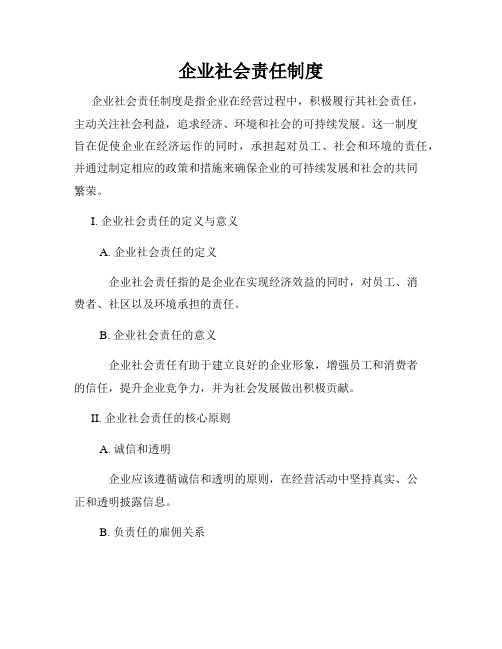 企业社会责任制度

企业社会责任制度是指企业在经营过程中，积极履行其社会责任，主动关注社会利益，追求经济、环境和社会的可持续发展。这一制度旨在促使企业在经济运作的同时，承担起对员工、社会和环境的责任，并通过制定相应的政策和措施来确保企业的可持续发展和社会的共同繁荣。

I. 企业社会责任的定义与意义

A. 企业社会责任的定义

企业社会责任指的是企业在实现经济效益的同时，对员工、消费者、社区以及环境承担的责任。

B. 企业社会责任的意义

企业社会责任有助于建立良好的企业形象，增强员工和消费者的信任，提升企业竞争力，并为社会发展做出积极贡献。

II. 企业社会责任的核心原则

A. 诚信和透明

企业应该遵循诚信和透明的原则，在经营活动中坚持真实、公正和透明披露信息。

B. 负责任的雇佣关系